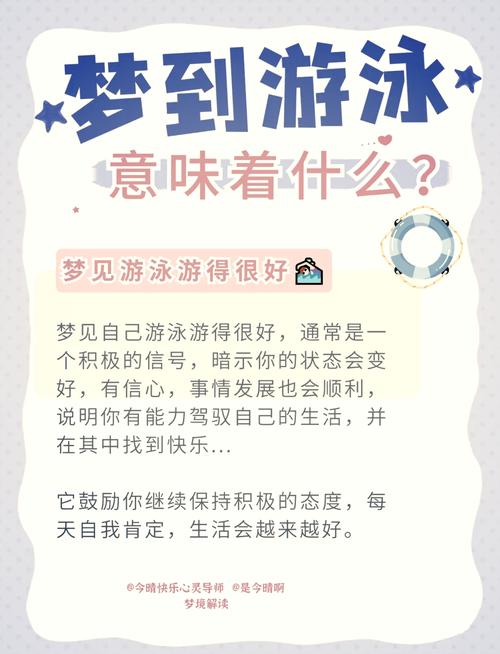 梦到游泳

意味着什么？

梦见游泳游得很好

梦见自己游泳游得很好，通常是一个积极的信号，暗示你的状态会变好，有信心，事情发展也会顺利，说明你有能力驾驭自己的生活，并在其中找到快乐...

它鼓励你继续保持积极的态度，每天自我肯定，生活会越来越好。

@今晴快乐心灵导师 @是今晴啊
梦境解读